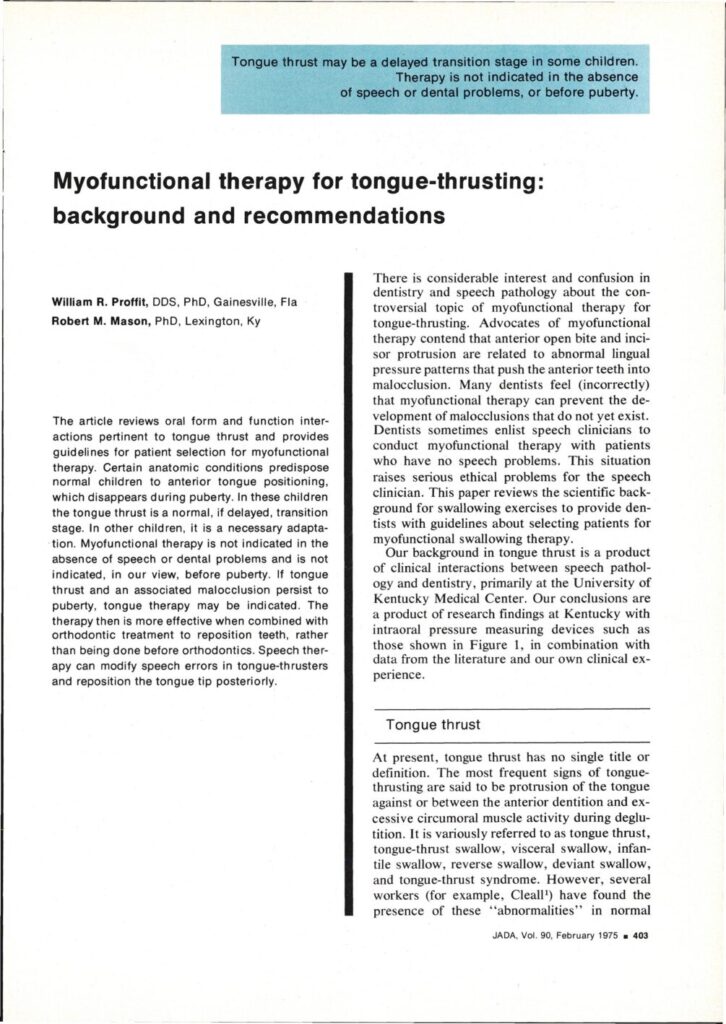 Tongue thrust may be a delayed transition stage in some children. Therapy is not indicated in the absence of speech or dental problems, or before puberty.

Myofunctional therapy for tongue-thrusting: background and recommendations

William R. Proffit, DDS, PhD, Gainesville, Fla
Robert M. Mason, PhD, Lexington, Ky

The article reviews oral form and function interactions pertinent to tongue thrust and provides guidelines for patient selection for myofunctional therapy. Certain anatomic conditions predispose normal children to anterior tongue positioning, which disappears during puberty. In these children the tongue thrust is a normal, if delayed, transition stage. In other children, it is a necessary adaptation. Myofunctional therapy is not indicated in the absence of speech or dental problems and is not indicated, in our view, before puberty. If tongue thrust and an associated malocclusion persist to puberty, tongue therapy may be indicated. The therapy then is more effective when combined with orthodontic treatment to reposition teeth, rather than being done before orthodontics. Speech therapy can modify speech errors in tongue-thrusters and reposition the tongue tip posteriorly.

There is considerable interest and confusion in dentistry and speech pathology about the controversial topic of myofunctional therapy for tongue-thrusting. Advocates of myofunctional therapy contend that anterior open bite and incisor protrusion are related to abnormal lingual pressure patterns that push the anterior teeth into malocclusion. Many dentists feel (incorrectly) that myofunctional therapy can prevent the development of malocclusions that do not yet exist. Dentists sometimes enlist speech clinicians to conduct myofunctional therapy with patients who have no speech problems. This situation raises serious ethical problems for the speech clinician. This paper reviews the scientific background for swallowing exercises to provide dentists with guidelines about selecting patients for myofunctional swallowing therapy.

Our background in tongue thrust is a product of clinical interactions between speech pathology and dentistry, primarily at the University of Kentucky Medical Center. Our conclusions are a product of research findings at Kentucky with intraoral pressure measuring devices such as those shown in Figure 1, in combination with data from the literature and our own clinical experience.

Tongue thrust

At present, tongue thrust has no single title or definition. The most frequent signs of tongue-thrusting are said to be protrusion of the tongue against or between the anterior dentition and excessive circumoral muscle activity during deglutition. It is variously referred to as tongue thrust, tongue-thrust swallow, visceral swallow, infantile swallow, reverse swallow, deviant swallow, and tongue-thrust syndrome. However, several workers (for example, Cleall$^1$) have found the presence of these "abnormalities" in normal

JADA, Vol. 90, February 1975 ■ 403